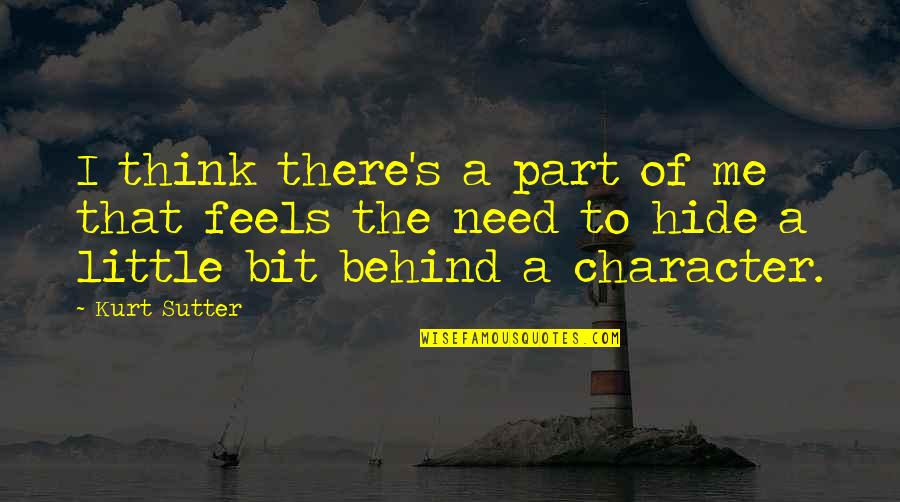 I think there's a part of me that feels the need to hide a little bit behind a character.

~ Kurt Sutter

WISEFAMOUSQUOTES.COM